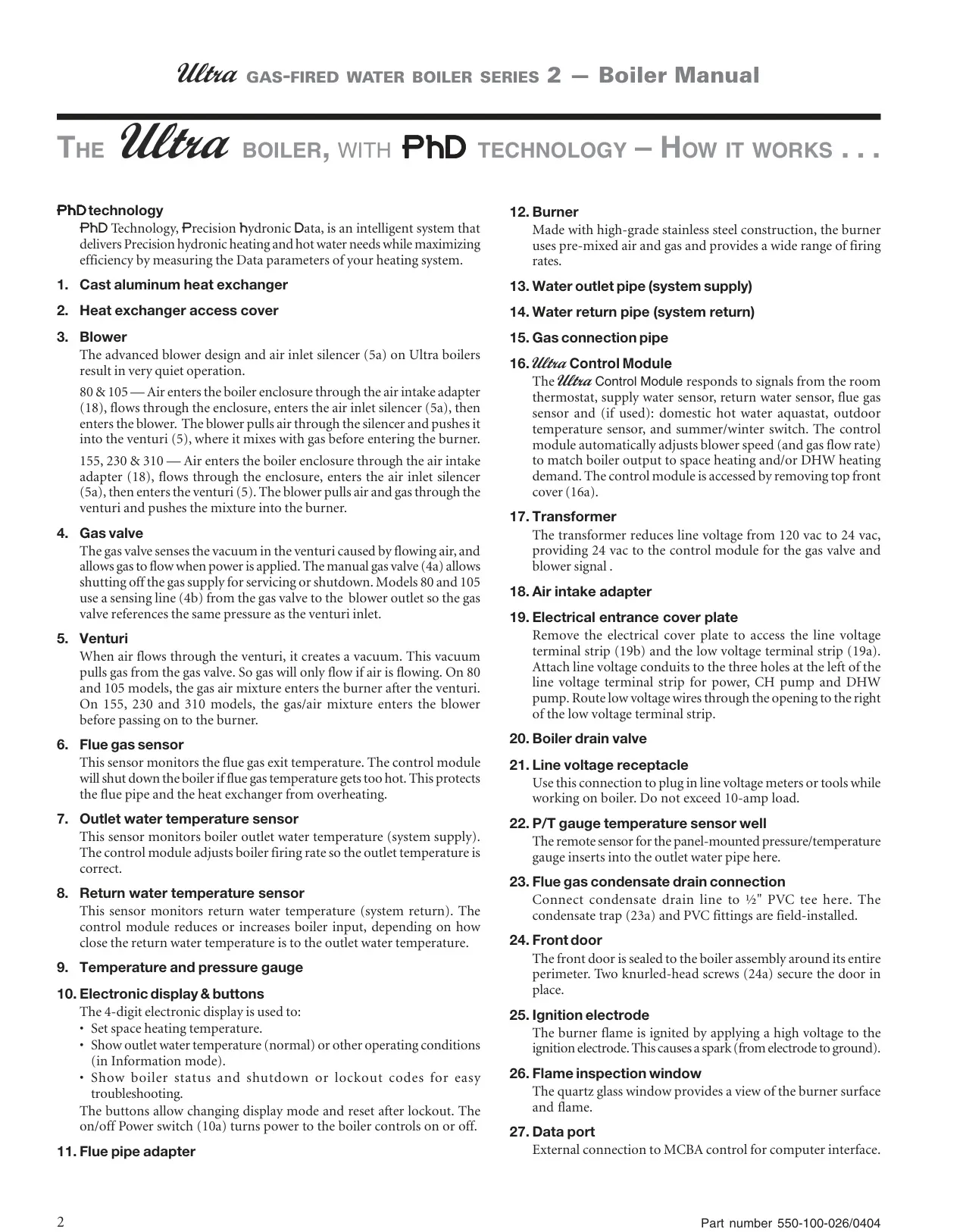 Ultra GAS-FIRED WATER BOILER SERIES 2 — Boiler Manual

THE Ultra BOILER, WITH PhD TECHNOLOGY – HOW IT WORKS . . .

PhD technology
PhD Technology, Precision hydronic Data, is an intelligent system that delivers Precision hydronic heating and hot water needs while maximizing efficiency by measuring the Data parameters of your heating system.

1. Cast aluminum heat exchanger

2. Heat exchanger access cover

3. Blower
The advanced blower design and air inlet silencer (5a) on Ultra boilers result in very quiet operation.

80 & 105 — Air enters the boiler enclosure through the air intake adapter (18), flows through the enclosure, enters the air inlet silencer (5a), then enters the blower. The blower pulls air through the silencer and pushes it into the venturi (5), where it mixes with gas before entering the burner.

155, 230 & 310 — Air enters the boiler enclosure through the air intake adapter (18), flows through the enclosure, enters the air inlet silencer (5a), then enters the venturi (5). The blower pulls air and gas through the venturi and pushes the mixture into the burner.

4. Gas valve
The gas valve senses the vacuum in the venturi caused by flowing air, and allows gas to flow when power is applied. The manual gas valve (4a) allows shutting off the gas supply for servicing or shutdown. Models 80 and 105 use a sensing line (4b) from the gas valve to the blower outlet so the gas valve references the same pressure as the venturi inlet.

5. Venturi
When air flows through the venturi, it creates a vacuum. This vacuum pulls gas from the gas valve. So gas will only flow if air is flowing. On 80 and 105 models, the gas air mixture enters the burner after the venturi. On 155, 230 and 310 models, the gas/air mixture enters the blower before passing on to the burner.

6. Flue gas sensor
This sensor monitors the flue gas exit temperature. The control module will shut down the boiler if flue gas temperature gets too hot. This protects the flue pipe and the heat exchanger from overheating.

7. Outlet water temperature sensor
This sensor monitors boiler outlet water temperature (system supply). The control module adjusts boiler firing rate so the outlet temperature is correct.

8. Return water temperature sensor
This sensor monitors return water temperature (system return). The control module reduces or increases boiler input, depending on how close the return water temperature is to the outlet water temperature.

9. Temperature and pressure gauge

10. Electronic display & buttons
The 4-digit electronic display is used to:
• Set space heating temperature.
• Show outlet water temperature (normal) or other operating conditions (in Information mode).
• Show boiler status and shutdown or lockout codes for easy troubleshooting.
The buttons allow changing display mode and reset after lockout. The on/off Power switch (10a) turns power to the boiler controls on or off.

11. Flue pipe adapter

12. Burner
Made with high-grade stainless steel construction, the burner uses pre-mixed air and gas and provides a wide range of firing rates.

13. Water outlet pipe (system supply)

14. Water return pipe (system return)

15. Gas connection pipe

16. Ultra Control Module
The Ultra Control Module responds to signals from the room thermostat, supply water sensor, return water sensor, flue gas sensor and (if used): domestic hot water aquastat, outdoor temperature sensor, and summer/winter switch. The control module automatically adjusts blower speed (and gas flow rate) to match boiler output to space heating and/or DHW heating demand. The control module is accessed by removing top front cover (16a).

17. Transformer
The transformer reduces line voltage from 120 vac to 24 vac, providing 24 vac to the control module for the gas valve and blower signal .

18. Air intake adapter

19. Electrical entrance cover plate
Remove the electrical cover plate to access the line voltage terminal strip (19b) and the low voltage terminal strip (19a). Attach line voltage conduits to the three holes at the left of the line voltage terminal strip for power, CH pump and DHW pump. Route low voltage wires through the opening to the right of the low voltage terminal strip.

20. Boiler drain valve

21. Line voltage receptacle
Use this connection to plug in line voltage meters or tools while working on boiler. Do not exceed 10-amp load.

22. P/T gauge temperature sensor well
The remote sensor for the panel-mounted pressure/temperature gauge inserts into the outlet water pipe here.

23. Flue gas condensate drain connection
Connect condensate drain line to ½" PVC tee here. The condensate trap (23a) and PVC fittings are field-installed.

24. Front door
The front door is sealed to the boiler assembly around its entire perimeter. Two knurled-head screws (24a) secure the door in place.

25. Ignition electrode
The burner flame is ignited by applying a high voltage to the ignition electrode. This causes a spark (from electrode to ground).

26. Flame inspection window
The quartz glass window provides a view of the burner surface and flame.

27. Data port
External connection to MCBA control for computer interface.

2

Part number 550-100-026/0404